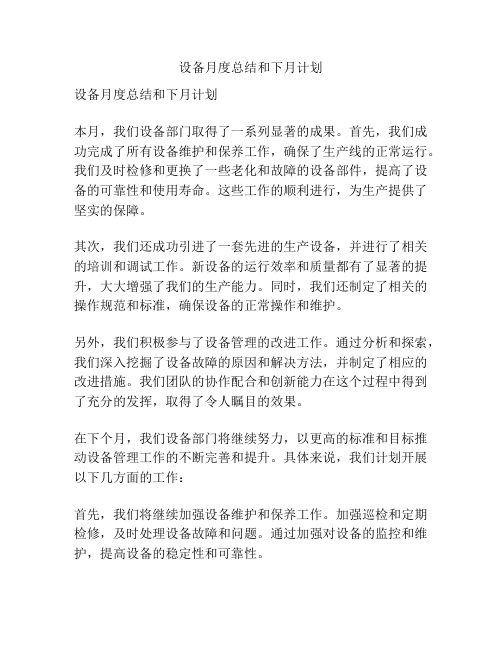 设备月度总结和下月计划

设备月度总结和下月计划

本月，我们设备部门取得了一系列显著的成果。首先，我们成功完成了所有设备维护和保养工作，确保了生产线的正常运行。我们及时检修和更换了一些老化和故障的设备部件，提高了设备的可靠性和使用寿命。这些工作的顺利进行，为生产提供了坚实的保障。

其次，我们还成功引进了一套先进的生产设备，并进行了相关的培训和调试工作。新设备的运行效率和质量都有了显著的提升，大大增强了我们的生产能力。同时，我们还制定了相关的操作规范和标准，确保设备的正常操作和维护。

另外，我们积极参与了设备管理的改进工作。通过分析和探索，我们深入挖掘了设备故障的原因和解决方法，并制定了相应的改进措施。我们团队的协作配合和创新能力在这个过程中得到了充分的发挥，取得了令人瞩目的效果。

在下个月，我们设备部门将继续努力，以更高的标准和目标推动设备管理工作的不断完善和提升。具体来说，我们计划开展以下几方面的工作：

首先，我们将继续加强设备维护和保养工作。加强巡检和定期检修，及时处理设备故障和问题。通过加强对设备的监控和维护，提高设备的稳定性和可靠性。